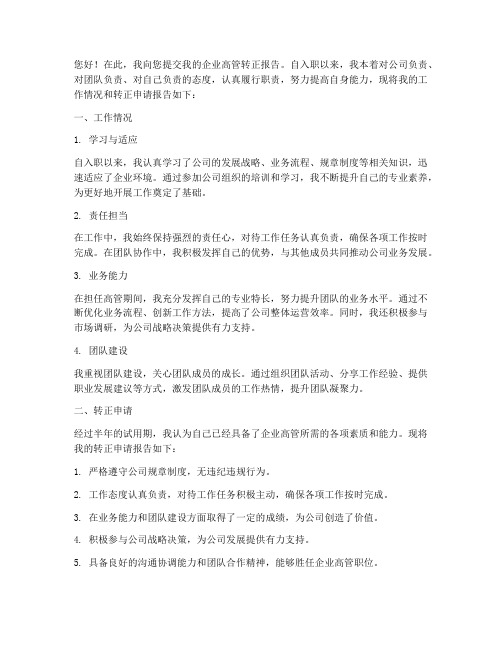 您好！在此，我向您提交我的企业高管转正报告。自入职以来，我本着对公司负责、对团队负责、对自己负责的态度，认真履行职责，努力提高自身能力，现将我的工作情况和转正申请报告如下：

一、工作情况

1. 学习与适应

自入职以来，我认真学习了公司的发展战略、业务流程、规章制度等相关知识，迅速适应了企业环境。通过参加公司组织的培训和学习，我不断提升自己的专业素养，为更好地开展工作奠定了基础。

2. 责任担当

在工作中，我始终保持强烈的责任心，对待工作任务认真负责，确保各项工作按时完成。在团队协作中，我积极发挥自己的优势，与其他成员共同推动公司业务发展。

3. 业务能力

在担任高管期间，我充分发挥自己的专业特长，努力提升团队的业务水平。通过不断优化业务流程、创新工作方法，提高了公司整体运营效率。同时，我还积极参与市场调研，为公司战略决策提供有力支持。

4. 团队建设

我重视团队建设，关心团队成员的成长。通过组织团队活动、分享工作经验、提供职业发展建议等方式，激发团队成员的工作热情，提升团队凝聚力。

二、转正申请

经过半年的试用期，我认为自己已经具备了企业高管所需的各项素质和能力。现将我的转正申请报告如下：

1. 严格遵守公司规章制度，无违纪违规行为。

2. 工作态度认真负责，对待工作任务积极主动，确保各项工作按时完成。

3. 在业务能力和团队建设方面取得了一定的成绩，为公司创造了价值。

4. 积极参与公司战略决策，为公司发展提供有力支持。

5. 具备良好的沟通协调能力和团队合作精神，能够胜任企业高管职位。